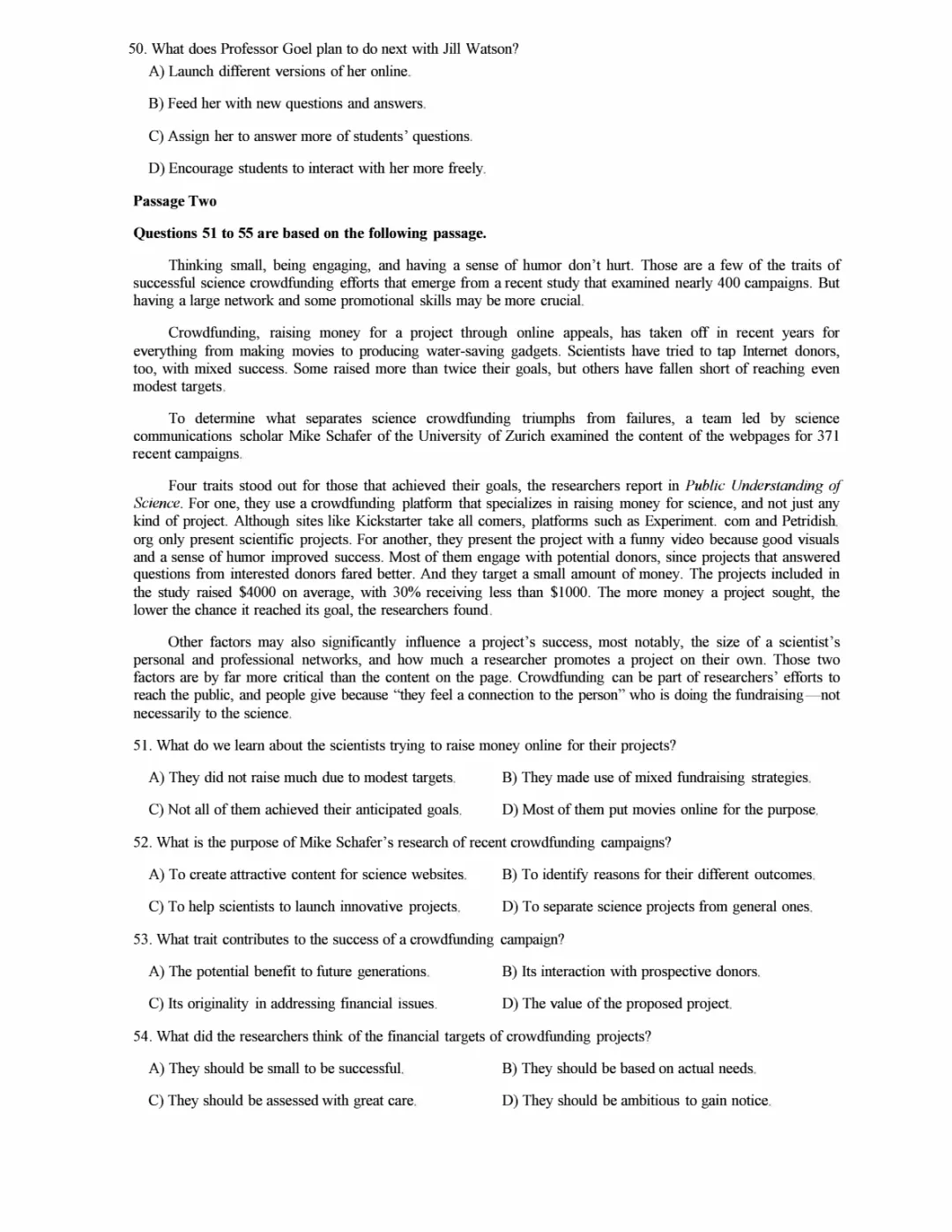 50. What does Professor Goel plan to do next with Jill Watson?

A) Launch different versions of her online.

B) Feed her with new questions and answers.

C) Assign her to answer more of students' questions.

D) Encourage students to interact with her more freely.

Passage Two

Questions 51 to 55 are based on the following passage.

Thinking small, being engaging, and having a sense of humor don't hurt. Those are a few of the traits of successful science crowdfunding efforts that emerge from a recent study that examined nearly 400 campaigns. But having a large network and some promotional skills may be more crucial.

Crowdfunding, raising money for a project through online appeals, has taken off in recent years for everything from making movies to producing water-saving gadgets. Scientists have tried to tap Internet donors, too, with mixed success. Some raised more than twice their goals, but others have fallen short of reaching even modest targets.

To determine what separates science crowdfunding triumphs from failures, a team led by science communications scholar Mike Schafer of the University of Zurich examined the content of the webpages for 371 recent campaigns.

Four traits stood out for those that achieved their goals, the researchers report in Public Understanding of Science. For one, they use a crowdfunding platform that specializes in raising money for science, and not just any kind of project. Although sites like Kickstarter take all comers, platforms such as Experiment. com and Petridish. org only present scientific projects. For another, they present the project with a funny video because good visuals and a sense of humor improved success. Most of them engage with potential donors, since projects that answered questions from interested donors fared better. And they target a small amount of money. The projects included in the study raised $4000 on average, with 30% receiving less than $1000. The more money a project sought, the lower the chance it reached its goal, the researchers found.

Other factors may also significantly influence a project's success, most notably, the size of a scientist's personal and professional networks, and how much a researcher promotes a project on their own. Those two factors are by far more critical than the content on the page. Crowdfunding can be part of researchers' efforts to reach the public, and people give because "they feel a connection to the person" who is doing the fundraising—not necessarily to the science.

51. What do we learn about the scientists trying to raise money online for their projects?

A) They did not raise much due to modest targets.

B) They made use of mixed fundraising strategies.

C) Not all of them achieved their anticipated goals.

D) Most of them put movies online for the purpose.

52. What is the purpose of Mike Schafer's research of recent crowdfunding campaigns?

A) To create attractive content for science websites.

B) To identify reasons for their different outcomes.

C) To help scientists to launch innovative projects.

D) To separate science projects from general ones.

53. What trait contributes to the success of a crowdfunding campaign?

A) The potential benefit to future generations.

B) Its interaction with prospective donors.

C) Its originality in addressing financial issues.

D) The value of the proposed project.

54. What did the researchers think of the financial targets of crowdfunding projects?

A) They should be small to be successful.

B) They should be based on actual needs.

C) They should be assessed with great care.

D) They should be ambitious to gain notice.